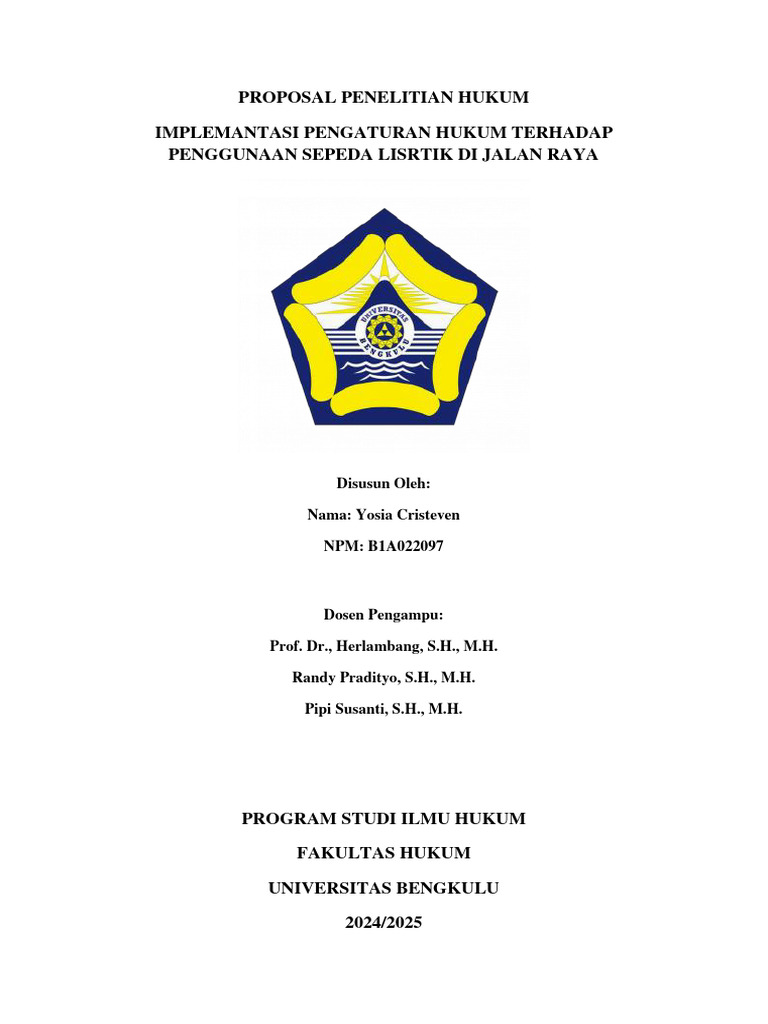 PROPOSAL PENELITIAN HUKUM

IMPLEMANTASI PENGATURAN HUKUM TERHADAP PENGGUNAAN SEPEDA LISRTIK DI JALAN RAYA

UNIVERSITAS BENGKULU

Disusun Oleh:

Nama: Yosia Cristeven

NPM: B1A022097

Dosen Pengampu:

Prof. Dr., Herlambang, S.H., M.H.

Randy Pradityo, S.H., M.H.

Pipi Susanti, S.H., M.H.

PROGRAM STUDI ILMU HUKUM

FAKULTAS HUKUM

UNIVERSITAS BENGKULU

2024/2025